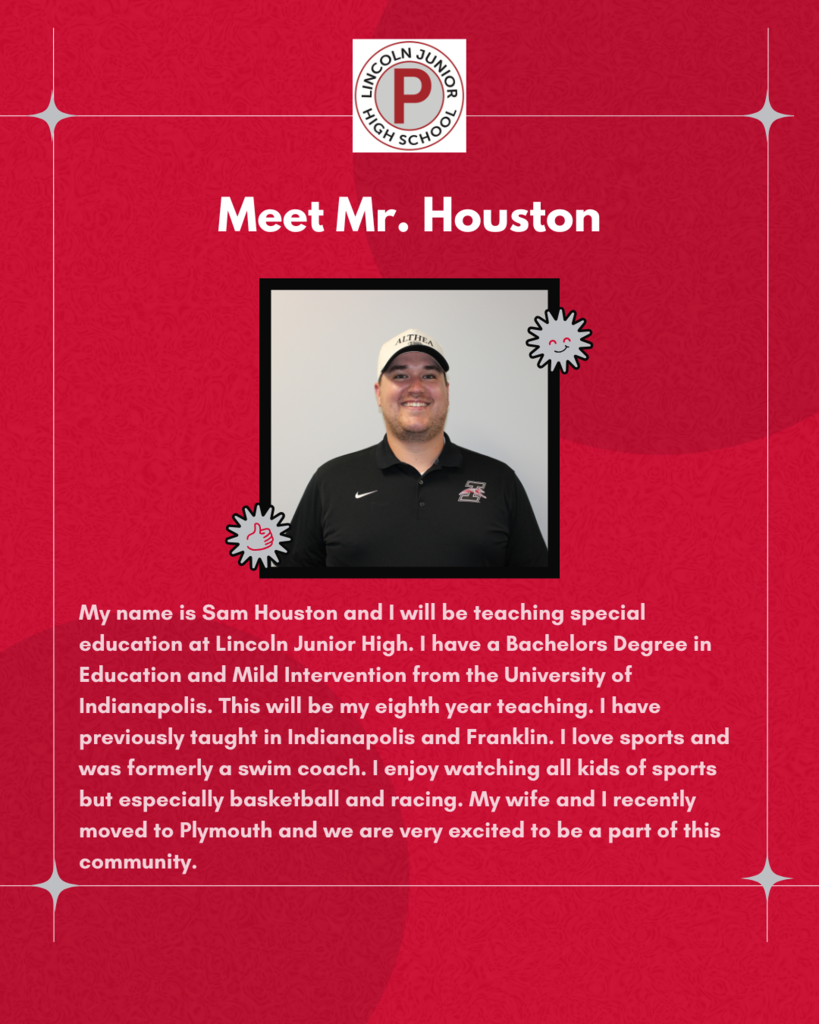 LINCOLN JUNIOR HIGH SCHOOL
P

Meet Mr. Houston

ALTHEA

My name is Sam Houston and I will be teaching special education at Lincoln Junior High. I have a Bachelors Degree in Education and Mild Intervention from the University of Indianapolis. This will be my eighth year teaching. I have previously taught in Indianapolis and Franklin. I love sports and was formerly a swim coach. I enjoy watching all kids of sports but especially basketball and racing. My wife and I recently moved to Plymouth and we are very excited to be a part of this community.